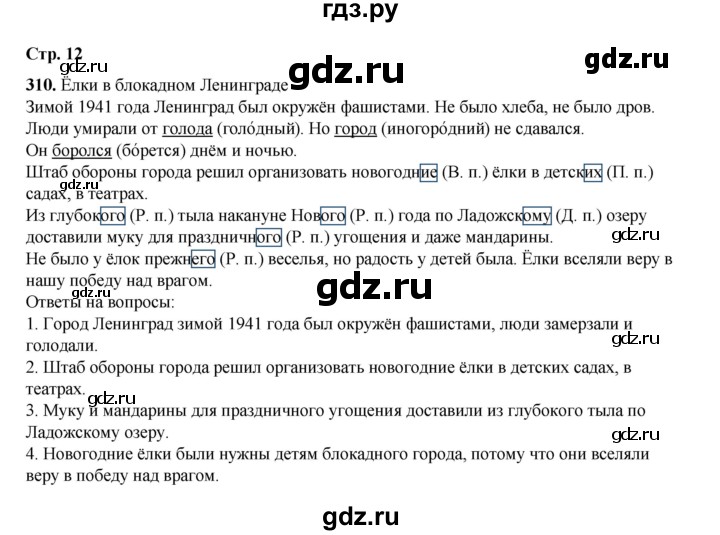 гдз.ру

Стр. 12

gdz.ru

gdz.ru

gdz.ru

310. Ёлки в блокадном Ленинграде

Зимой 1941 года Ленинград был окружён фашистами. Не было хлеба, не было дров. Люди умирали от голода (голо́дный). Но город (иногоро́дний) не сдавался. Он боролся (бо́рется) днём и ночью.

Штаб обороны города решил организовать новогодние (В. п.) ёлки в детских (П. п.) садах, в театрах.

gdz.ru

Из глубокого (Р. п.) тыла накануне Нового (Р. п.) года по Ладожскому (Д. п.) озеру доставили муку для праздничного (Р. п.) угощения и даже мандарины.

gdz.ru

Не было у ёлок прежнего (Р. п.) веселья, но радость у детей была. Ёлки вселяли веру в нашу победу над врагом.

gdz.ru

gdz.ru

Ответы на вопросы:

1. Город Ленинград зимой 1941 года был окружён фашистами, люди замерзали и голодали.

gdz.ru

2. Штаб обороны города решил организовать новогодние ёлки в детских садах, в театрах.

gdz.ru

3. Муку и мандарины для праздничного угощения доставили из глубокого тыла по Ладожскому озеру.

gdz.ru

4. Новогодние ёлки были нужны детям блокадного города, потому что они вселяли веру в победу над врагом.

gdz.ru